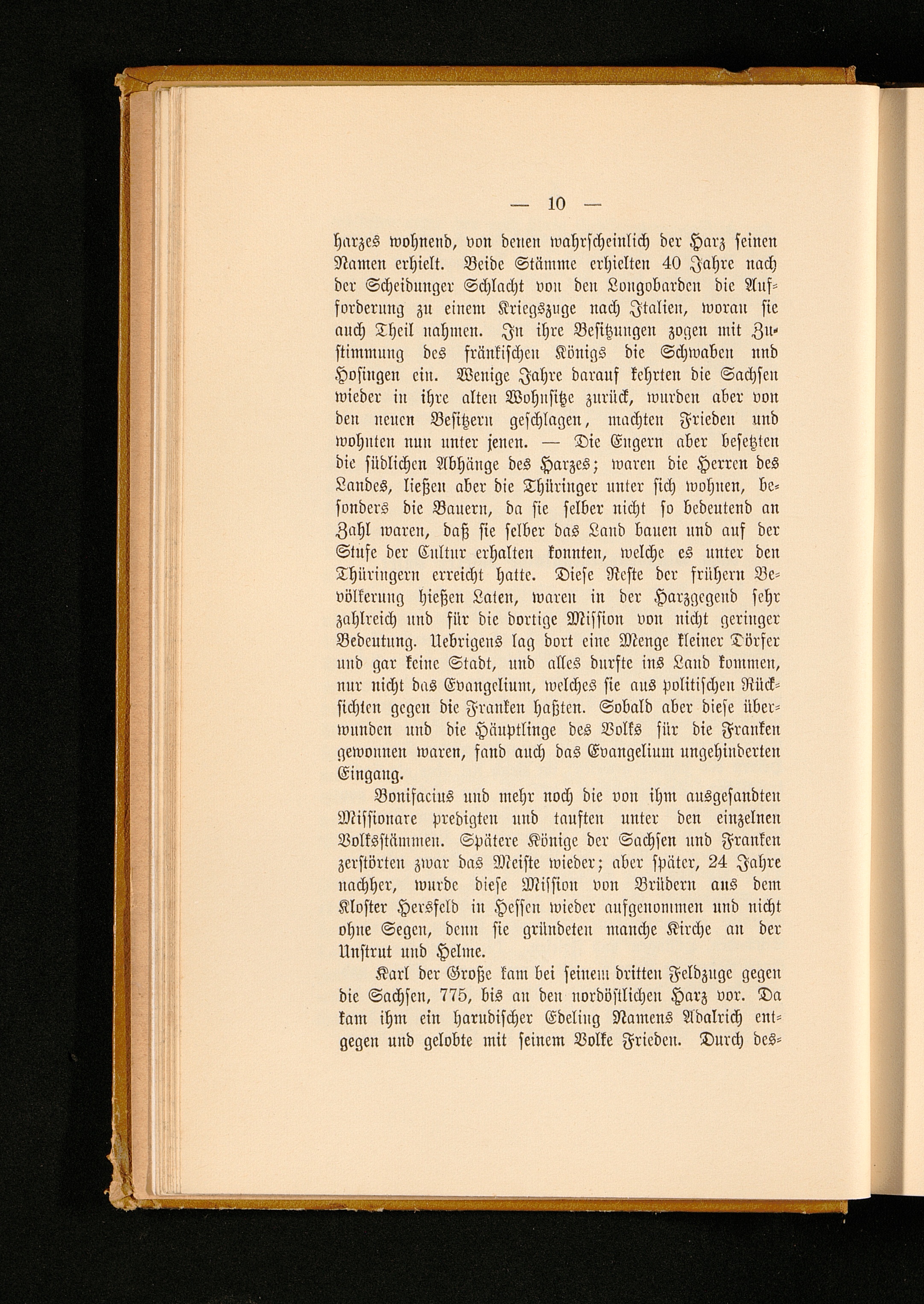 — 10 —

harzes wohnend, von denen wahrscheinlich der Harz seinen Namen erhielt. Beide Stämme erhielten 40 Jahre nach der Scheidunger Schlacht von den Longobarden die Aufforderung zu einem Kriegszuge nach Italien, woran sie auch Theil nahmen. In ihre Besitzungen zogen mit Zustimmung des fränkischen Königs die Schwaben und Hosingen ein. Wenige Jahre darauf kehrten die Sachsen wieder in ihre alten Wohnsitze zurück, wurden aber von den neuen Besitzern geschlagen, machten Frieden und wohnten nun unter jenen. — Die Engern aber besetzten die südlichen Abhänge des Harzes; waren die Herren des Landes, ließen aber die Thüringer unter sich wohnen, besonders die Bauern, da sie selber nicht so bedeutend an Zahl waren, daß sie selber das Land bauen und auf der Stufe der Cultur erhalten konnten, welche es unter den Thüringern erreicht hatte. Diese Reste der frühern Bevölkerung hießen Laten, waren in der Harzgegend sehr zahlreich und für die dortige Mission von nicht geringer Bedeutung. Uebrigens lag dort eine Menge kleiner Dörfer und gar keine Stadt, und alles durfte ins Land kommen, nur nicht das Evangelium, welches sie aus politischen Rücksichten gegen die Franken haßten. Sobald aber diese überwunden und die Häuptlinge des Volks für die Franken gewonnen waren, fand auch das Evangelium ungehinderten Eingang.

Bonifacius und mehr noch die von ihm ausgesandten Missionare predigten und tauften unter den einzelnen Volksstämmen. Spätere Könige der Sachsen und Franken zerstörten zwar das Meiste wieder; aber später, 24 Jahre nachher, wurde diese Mission von Brüdern aus dem Kloster Hersfeld in Hessen wieder aufgenommen und nicht ohne Segen, denn sie gründeten manche Kirche an der Unstrut und Helme.

Karl der Große kam bei seinem dritten Feldzuge gegen die Sachsen, 775, bis an den nordöstlichen Harz vor. Da kam ihm ein harudischer Edeling Namens Adalrich entgegen und gelobte mit seinem Volke Frieden. Durch des-